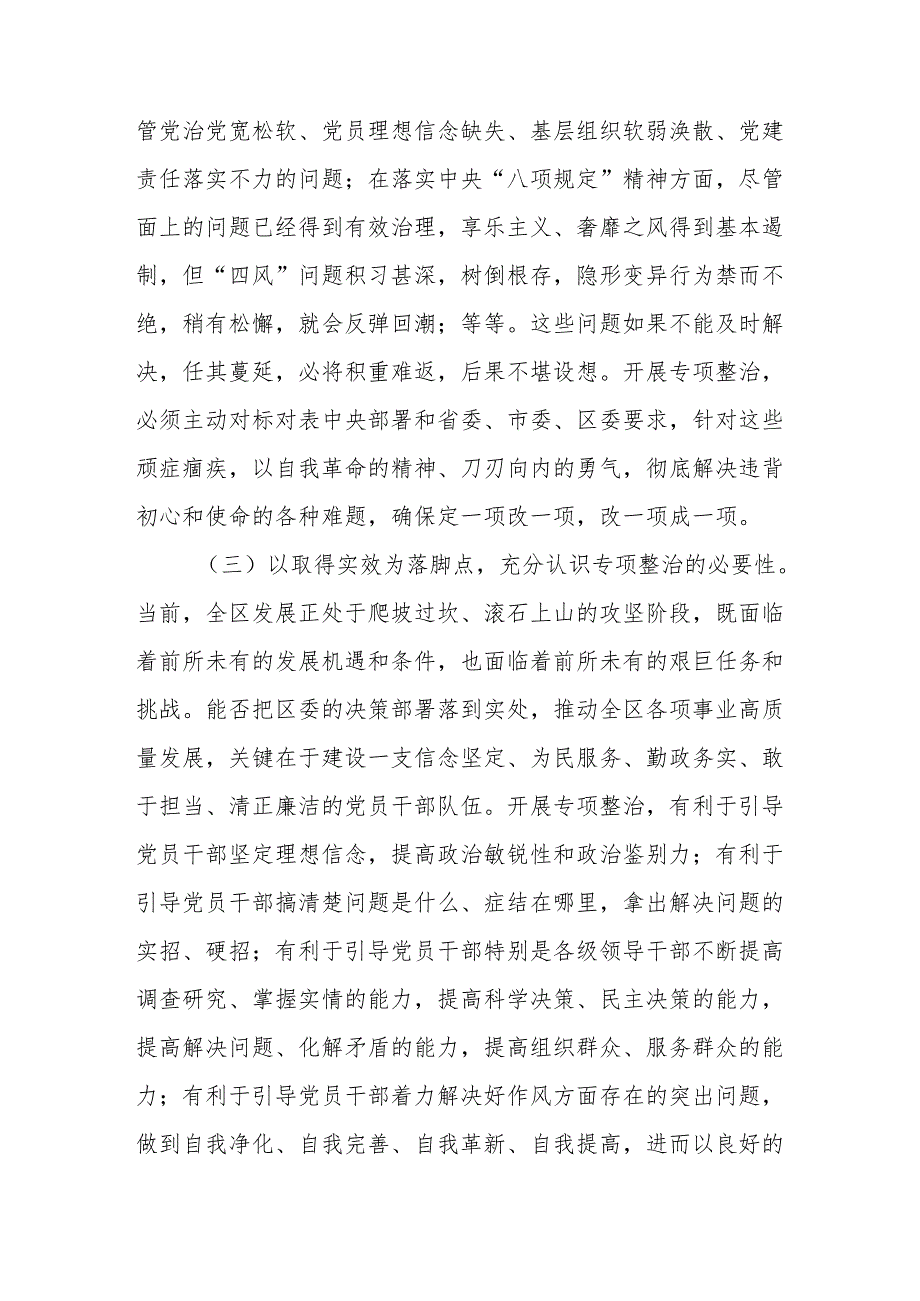 管党治党宽松软、党员理想信念缺失、基层组织软弱涣散、党建责任落实不力的问题；在落实中央“八项规定”精神方面，尽管面上的问题已经得到有效治理，享乐主义、奢靡之风得到基本遏制，但“四风”问题积习甚深，树倒根存，隐形变异行为禁而不绝，稍有松懈，就会反弹回潮；等等。这些问题如果不能及时解决，任其蔓延，必将积重难返，后果不堪设想。开展专项整治，必须主动对标对表中央部署和省委、市委、区委要求，针对这些顽症痼疾，以自我革命的精神、刀刃向内的勇气，彻底解决违背初心和使命的各种难题，确保定一项改一项，改一项成一项。

（三）以取得实效为落脚点，充分认识专项整治的必要性。当前，全区发展正处于爬坡过坎、滚石上山的攻坚阶段，既面临着前所未有的发展机遇和条件，也面临着前所未有的艰巨任务和挑战。能否把区委的决策部署落到实处，推动全区各项事业高质量发展，关键在于建设一支信念坚定、为民服务、勤政务实、敢于担当、清正廉洁的党员干部队伍。开展专项整治，有利于引导党员干部坚定理想信念，提高政治敏锐性和政治鉴别力；有利于引导党员干部搞清楚问题是什么、症结在哪里，拿出解决问题的实招、硬招；有利于引导党员干部特别是各级领导干部不断提高调查研究、掌握实情的能力，提高科学决策、民主决策的能力，提高解决问题、化解矛盾的能力，提高组织群众、服务群众的能力；有利于引导党员干部着力解决好作风方面存在的突出问题，做到自我净化、自我完善、自我革新、自我提高，进而以良好的